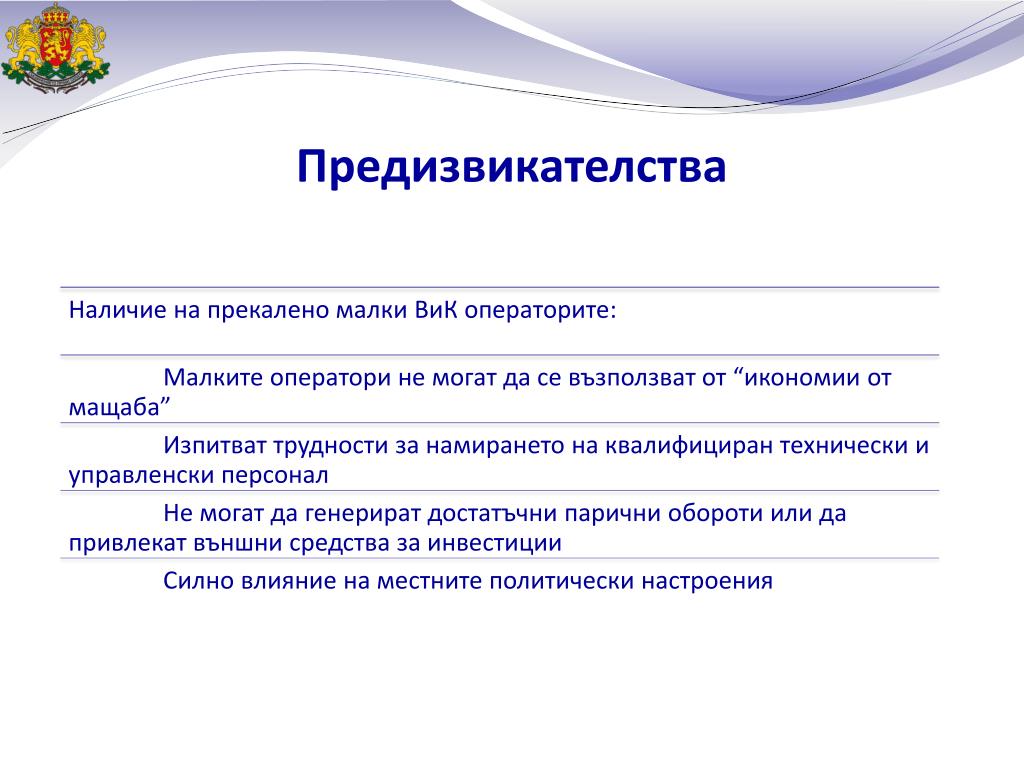 Предизвикателства

Наличие на прекалено малки ВиК операторите:

Малките оператори не могат да се възползват от “икономии от мащаба”

Изпитват трудности за намирането на квалифициран технически и управленски персонал

Не могат да генерират достатъчни парични обороти или да привлекат външни средства за инвестиции

Силно влияние на местните политически настроения